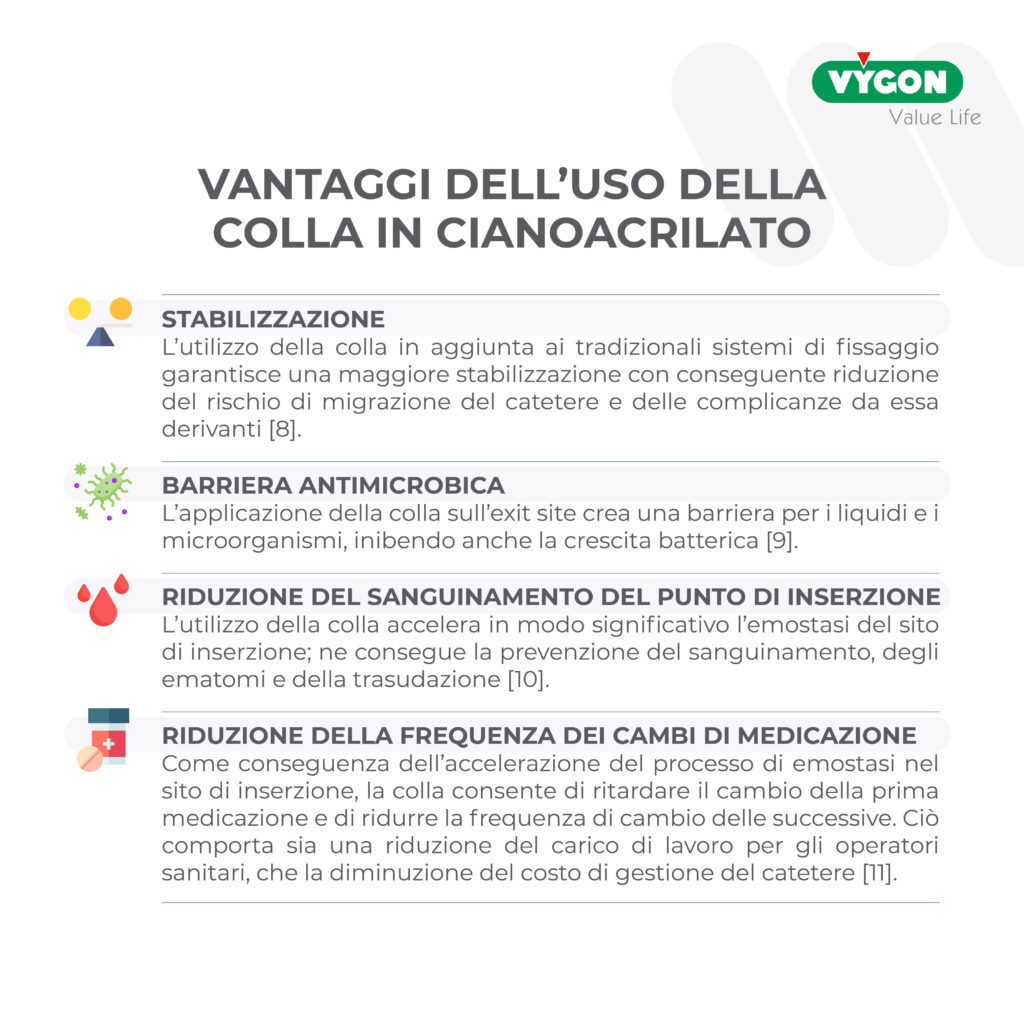 VYGON
Value Life

VANTAGGI DELL'USO DELLA COLLA IN CIANOACRILATO

STABILIZZAZIONE
L'utilizzo della colla in aggiunta ai tradizionali sistemi di fissaggio garantisce una maggiore stabilizzazione con conseguente riduzione del rischio di migrazione del catetere e delle complicanze da essa derivanti [8].

BARRIERA ANTIMICROBICA
L'applicazione della colla sull'exit site crea una barriera per i liquidi e i microorganismi, inibendo anche la crescita batterica [9].

RIDUZIONE DEL SANGUINAMENTO DEL PUNTO DI INSERZIONE
L'utilizzo della colla accelera in modo significativo l'emostasi del sito di inserzione; ne consegue la prevenzione del sanguinamento, degli ematomi e della trasudazione [10].

RIDUZIONE DELLA FREQUENZA DEI CAMBI DI MEDICAZIONE
Come conseguenza dell'accelerazione del processo di emostasi nel sito di inserzione, la colla consente di ritardare il cambio della prima medicazione e di ridurre la frequenza di cambio delle successive. Ciò comporta sia una riduzione del carico di lavoro per gli operatori sanitari, che la diminuzione del costo di gestione del catetere [11].